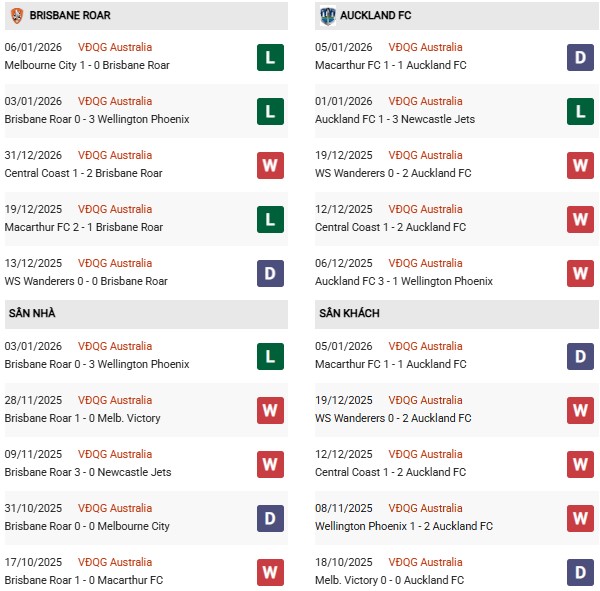 BRISBANE ROAR

06/01/2026 VĐQG Australia
Melbourne City 1 - 0 Brisbane Roar
L

03/01/2026 VĐQG Australia
Brisbane Roar 0 - 3 Wellington Phoenix
L

31/12/2026 VĐQG Australia
Central Coast 1 - 2 Brisbane Roar
W

19/12/2025 VĐQG Australia
Macarthur FC 2 - 1 Brisbane Roar
L

13/12/2025 VĐQG Australia
WS Wanderers 0 - 0 Brisbane Roar
D

SÂN NHÀ

03/01/2026 VĐQG Australia
Brisbane Roar 0 - 3 Wellington Phoenix
L

28/11/2025 VĐQG Australia
Brisbane Roar 1 - 0 Melb. Victory
W

09/11/2025 VĐQG Australia
Brisbane Roar 3 - 0 Newcastle Jets
W

31/10/2025 VĐQG Australia
Brisbane Roar 0 - 0 Melbourne City
D

17/10/2025 VĐQG Australia
Brisbane Roar 1 - 0 Macarthur FC
W

AUCKLAND FC

05/01/2026 VĐQG Australia
Macarthur FC 1 - 1 Auckland FC
D

01/01/2026 VĐQG Australia
Auckland FC 1 - 3 Newcastle Jets
L

19/12/2025 VĐQG Australia
WS Wanderers 0 - 2 Auckland FC
W

12/12/2025 VĐQG Australia
Central Coast 1 - 2 Auckland FC
W

06/12/2025 VĐQG Australia
Auckland FC 3 - 1 Wellington Phoenix
W

SÂN KHÁCH

05/01/2026 VĐQG Australia
Macarthur FC 1 - 1 Auckland FC
D

19/12/2025 VĐQG Australia
WS Wanderers 0 - 2 Auckland FC
W

12/12/2025 VĐQG Australia
Central Coast 1 - 2 Auckland FC
W

08/11/2025 VĐQG Australia
Wellington Phoenix 1 - 2 Auckland FC
W

18/10/2025 VĐQG Australia
Melb. Victory 0 - 0 Auckland FC
D